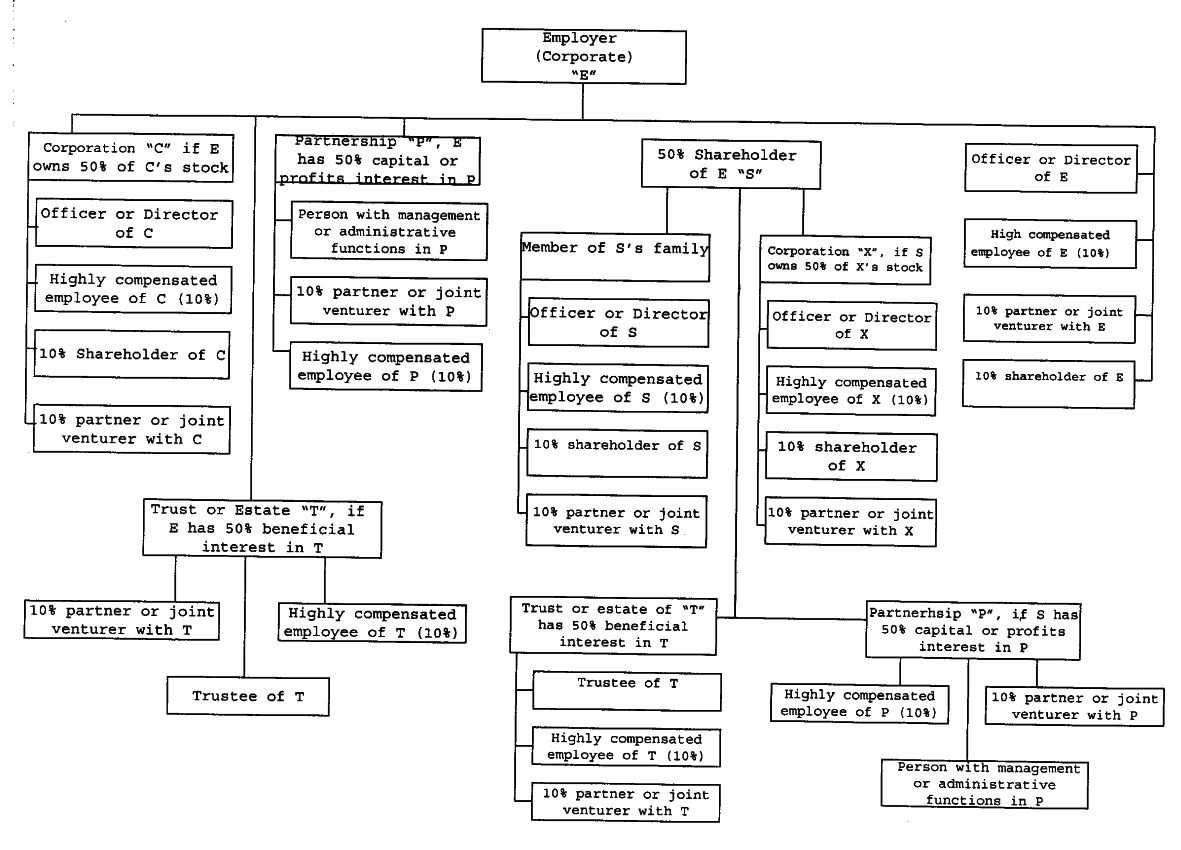 Employer (Corporate) "E"

Corporation "C" if E owns 50% of C's stock

Officer or Director of C

Highly compensated employee of C (10%)

10% Shareholder of C

10% partner or joint venturer with C

Partnership "P", E has 50% capital or profits interest in P

Person with management or administrative functions in P

10% partner or joint venturer with P

Highly compensated employee of P (10%)

Trust or Estate "T", if E has 50% beneficial interest in T

10% partner or joint venturer with T

Highly compensated employee of T (10%)

Trustee of T

50% Shareholder of E "S"

Member of S's family

Officer or Director of S

Highly compensated employee of S (10%)

10% shareholder of S

10% partner or joint venturer with S

Corporation "X", if S owns 50% of X's stock

Officer or Director of X

Highly compensated employee of X (10%)

10% shareholder of X

10% partner or joint venturer with X

Trust or estate of "T" has 50% beneficial interest in T

Trustee of T

Highly compensated employee of T (10%)

10% partner or joint venturer with T

Partnerhsip "P", if S has 50% capital or profits interest in P

Highly compensated employee of P (10%)

10% partner or joint venturer with P

Person with management or administrative functions in P

Officer or Director of E

High compensated employee of E (10%)

10% partner or joint venturer with E

10% shareholder of E